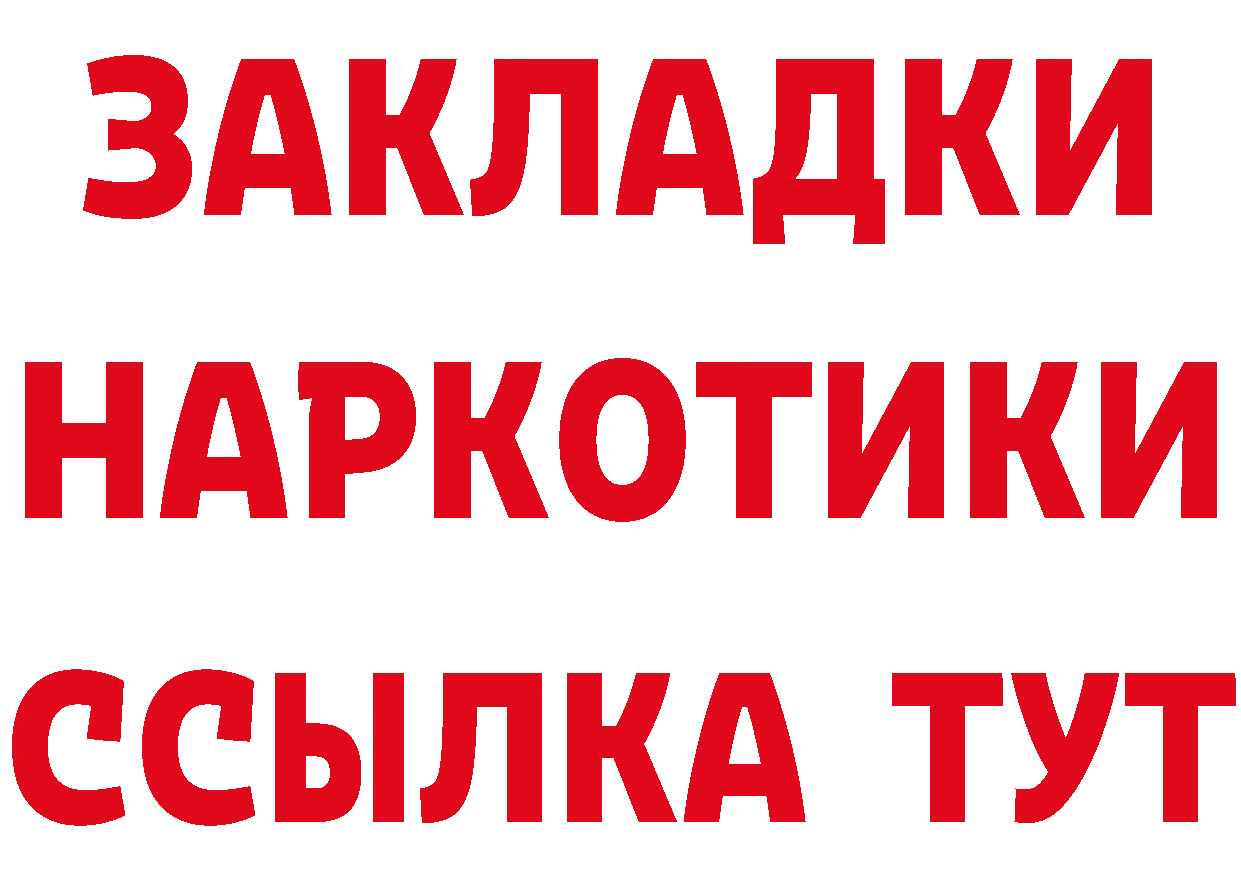 ЗАКЛАДКИ НАРКОТИКИ ССЫЛКА ТУТ